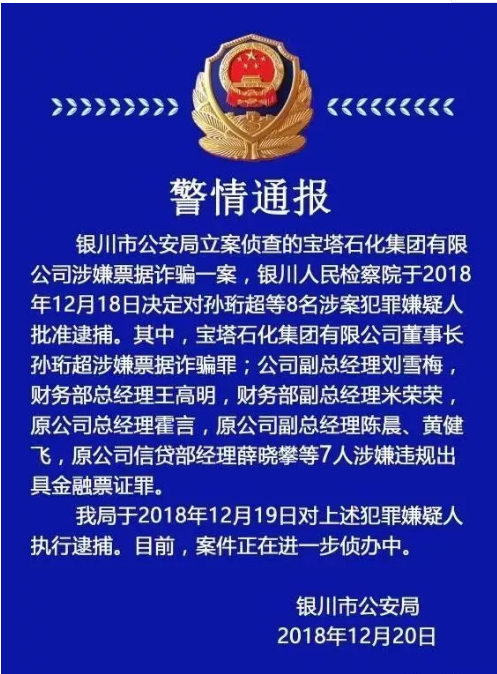 警情通报

银川市公安局立案侦查的宝塔石化集团有限公司涉嫌票据诈骗一案，银川人民检察院于2018年12月18日决定对孙珩超等8名涉案犯罪嫌疑人批准逮捕。其中，宝塔石化集团有限公司董事长孙珩超涉嫌票据诈骗罪；公司副总经理刘雪梅，财务部总经理王高明，财务部副总经理米荣荣，原公司总经理霍言，原公司副总经理陈晨、黄健飞，原公司信贷部经理薛晓攀等7人涉嫌违规出具金融票证罪。

我局于2018年12月19日对上述犯罪嫌疑人执行逮捕。目前，案件正在进一步侦办中。

银川市公安局
2018年12月20日